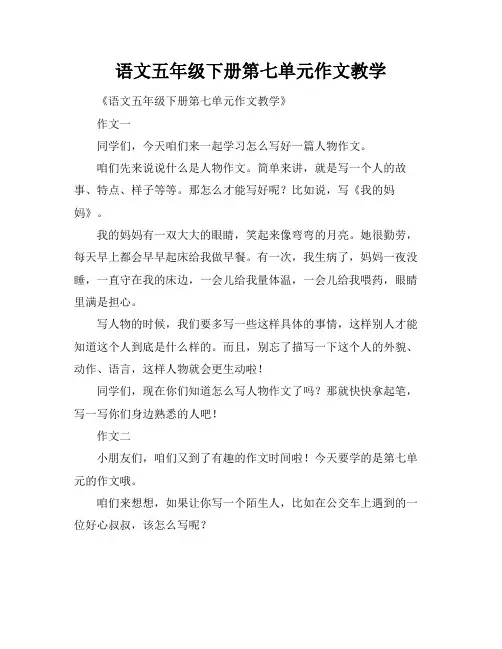 语文五年级下册第七单元作文教学

《语文五年级下册第七单元作文教学》

作文一

同学们，今天咱们来一起学习怎么写好一篇人物作文。

咱们先来说说什么是人物作文。简单来讲，就是写一个人的故事、特点、样子等等。那怎么才能写好呢？比如说，写《我的妈妈》。

我的妈妈有一双大大的眼睛，笑起来像弯弯的月亮。她很勤劳，每天早上都会早早起床给我做早餐。有一次，我生病了，妈妈一夜没睡，一直守在我的床边，一会儿给我量体温，一会儿给我喂药，眼睛里满是担心。

写人物的时候，我们要多写一些这样具体的事情，这样别人才能知道这个人到底是什么样的。而且，别忘了描写一下这个人的外貌、动作、语言，这样人物就会更生动啦！

同学们，现在你们知道怎么写人物作文了吗？那就快快拿起笔，写一写你们身边熟悉的人吧！

作文二

小朋友们，咱们又到了有趣的作文时间啦！今天要学的是第七单元的作文哦。

咱们来想想，如果让你写一个陌生人，比如在公交车上遇到的一位好心叔叔，该怎么写呢？